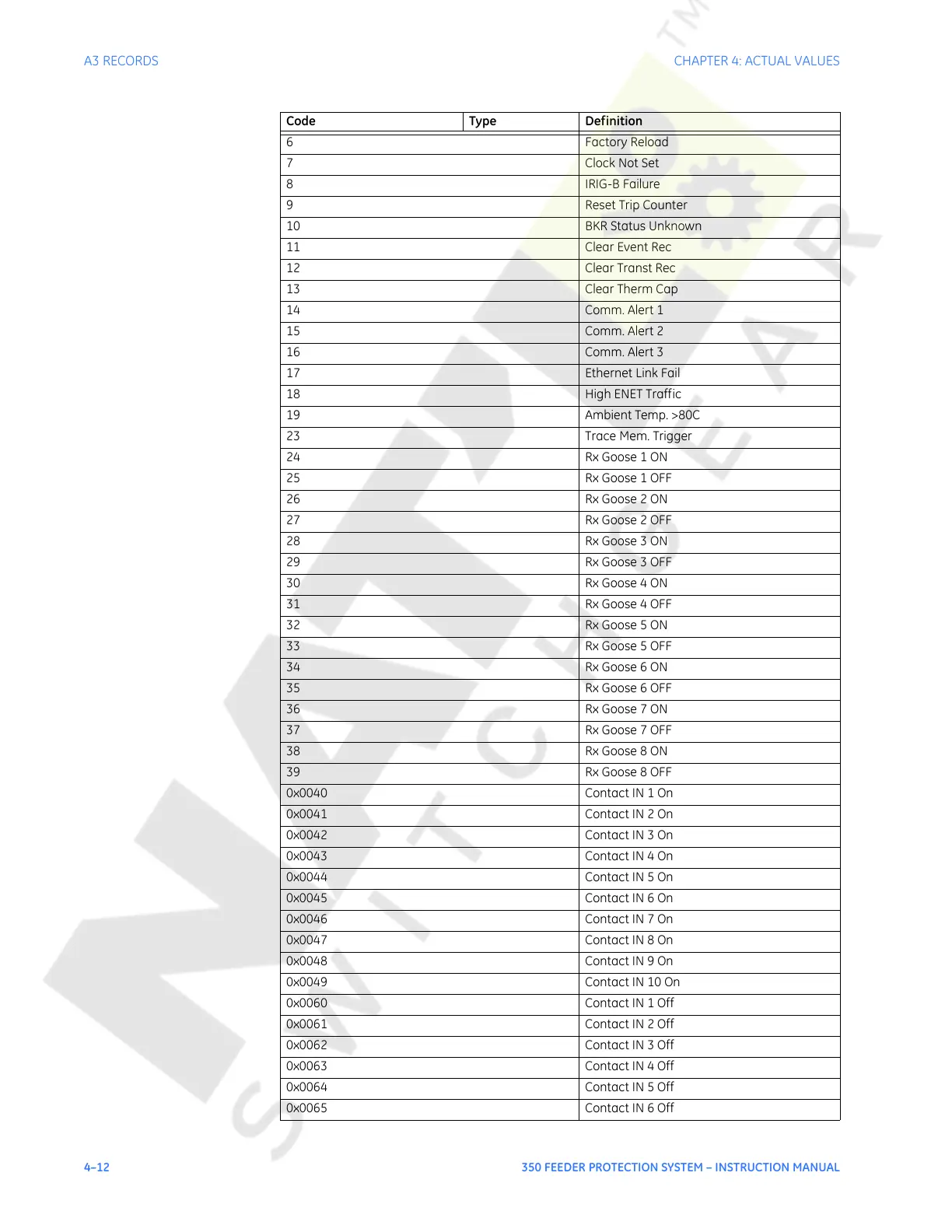 A3 RECORDS

CHAPTER 4: ACTUAL VALUES

| Code | Type | Definition |
|---|---|---|
| 6 | | Factory Reload |
| 7 | | Clock Not Set |
| 8 | | IRIG-B Failure |
| 9 | | Reset Trip Counter |
| 10 | | BKR Status Unknown |
| 11 | | Clear Event Rec |
| 12 | | Clear Transt Rec |
| 13 | | Clear Therm Cap |
| 14 | | Comm. Alert 1 |
| 15 | | Comm. Alert 2 |
| 16 | | Comm. Alert 3 |
| 17 | | Ethernet Link Fail |
| 18 | | High ENET Traffic |
| 19 | | Ambient Temp. >80C |
| 23 | | Trace Mem. Trigger |
| 24 | | Rx Goose 1 ON |
| 25 | | Rx Goose 1 OFF |
| 26 | | Rx Goose 2 ON |
| 27 | | Rx Goose 2 OFF |
| 28 | | Rx Goose 3 ON |
| 29 | | Rx Goose 3 OFF |
| 30 | | Rx Goose 4 ON |
| 31 | | Rx Goose 4 OFF |
| 32 | | Rx Goose 5 ON |
| 33 | | Rx Goose 5 OFF |
| 34 | | Rx Goose 6 ON |
| 35 | | Rx Goose 6 OFF |
| 36 | | Rx Goose 7 ON |
| 37 | | Rx Goose 7 OFF |
| 38 | | Rx Goose 8 ON |
| 39 | | Rx Goose 8 OFF |
| 0x0040 | | Contact IN 1 On |
| 0x0041 | | Contact IN 2 On |
| 0x0042 | | Contact IN 3 On |
| 0x0043 | | Contact IN 4 On |
| 0x0044 | | Contact IN 5 On |
| 0x0045 | | Contact IN 6 On |
| 0x0046 | | Contact IN 7 On |
| 0x0047 | | Contact IN 8 On |
| 0x0048 | | Contact IN 9 On |
| 0x0049 | | Contact IN 10 On |
| 0x0060 | | Contact IN 1 Off |
| 0x0061 | | Contact IN 2 Off |
| 0x0062 | | Contact IN 3 Off |
| 0x0063 | | Contact IN 4 Off |
| 0x0064 | | Contact IN 5 Off |
| 0x0065 | | Contact IN 6 Off |

4–12

350 FEEDER PROTECTION SYSTEM – INSTRUCTION MANUAL